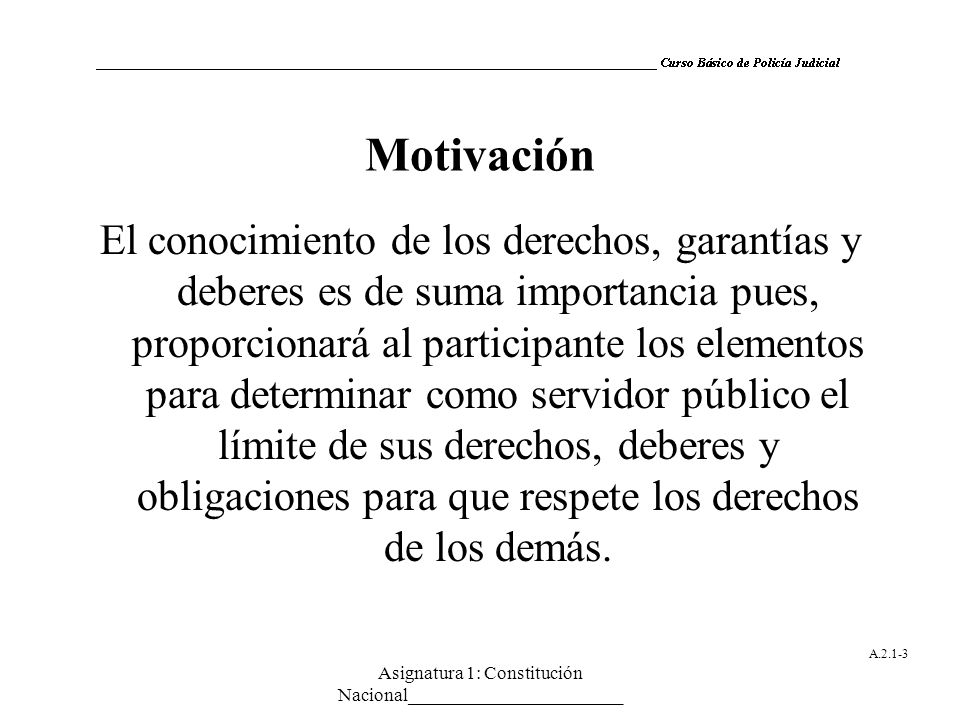 Curso Básico de Policía Judicial

Motivación

El conocimiento de los derechos, garantías y deberes es de suma importancia pues, proporcionará al participante los elementos para determinar como servidor público el límite de sus derechos, deberes y obligaciones para que respete los derechos de los demás.

A.2.1-3

Asignatura 1: Constitución Nacional